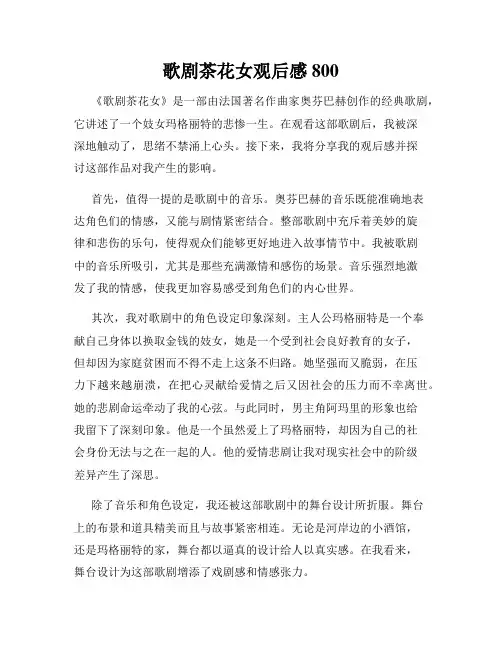 歌剧茶花女观后感 800

《歌剧茶花女》是一部由法国著名作曲家奥芬巴赫创作的经典歌剧，它讲述了一个妓女玛格丽特的悲惨一生。在观看这部歌剧后，我被深深地触动了，思绪不禁涌上心头。接下来，我将分享我的观后感并探讨这部作品对我产生的影响。

首先，值得一提的是歌剧中的音乐。奥芬巴赫的音乐既能准确地表达角色们的情感，又能与剧情紧密结合。整部歌剧中充斥着美妙的旋律和悲伤的乐句，使得观众们能够更好地进入故事情节中。我被歌剧中的音乐所吸引，尤其是那些充满激情和感伤的场景。音乐强烈地激发了我的情感，使我更加容易感受到角色们的内心世界。

其次，我对歌剧中的角色设定印象深刻。主人公玛格丽特是一个奉献自己身体以换取金钱的妓女，她是一个受到社会良好教育的女子，但却因为家庭贫困而不得不走上这条不归路。她坚强而又脆弱，在压力下越来越崩溃，在把心灵献给爱情之后又因社会的压力而不幸离世。她的悲剧命运牵动了我的心弦。与此同时，男主角阿玛里的形象也给我留下了深刻印象。他是一个虽然爱上了玛格丽特，却因为自己的社会身份无法与之在一起的人。他的爱情悲剧让我对现实社会中的阶级差异产生了深思。

除了音乐和角色设定，我还被这部歌剧中的舞台设计所折服。舞台上的布景和道具精美而且与故事紧密相连。无论是河岸边的小酒馆，还是玛格丽特的家，舞台都以逼真的设计给人以真实感。在我看来，舞台设计为这部歌剧增添了戏剧感和情感张力。